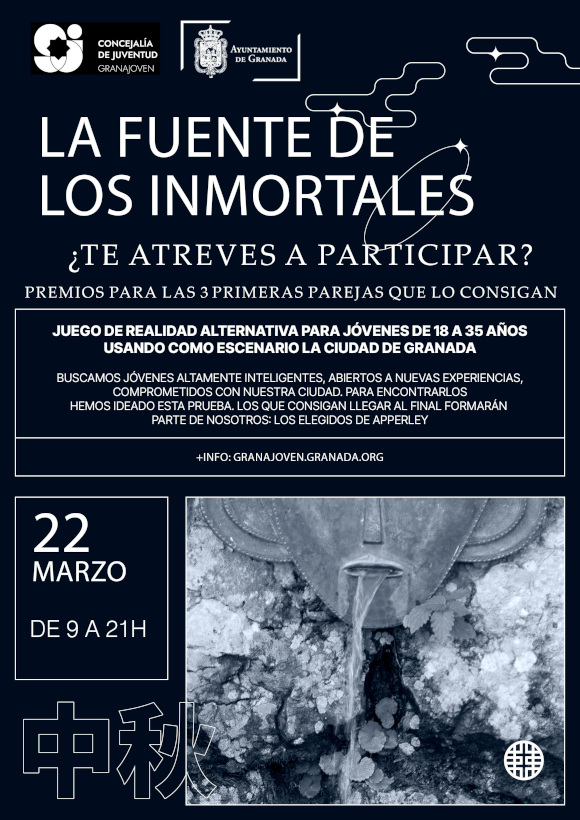 CONCEJALÍA DE JUVENTUD
GRANAJOVEN

AYUNTAMIENTO DE GRANADA

LA FUENTE DE LOS INMORTALES

¿TE ATREVES A PARTICIPAR?

PREMIOS PARA LAS 3 PRIMERAS PAREJAS QUE LO CONSIGAN

JUEGO DE REALIDAD ALTERNATIVA PARA JÓVENES DE 18 A 35 AÑOS USANDO COMO ESCENARIO LA CIUDAD DE GRANADA

BUSCAMOS JÓVENES ALTAMENTE INTELIGENTES, ABIERTOS A NUEVAS EXPERIENCIAS, COMPROMETIDOS CON NUESTRA CIUDAD. PARA ENCONTRARLOS HEMOS IDEADO ESTA PRUEBA. LOS QUE CONSIGAN LLEGAR AL FINAL FORMARÁN PARTE DE NOSOTROS: LOS ELEGIDOS DE APPERLEY

+INFO: GRANAJOVEN.GRANADA.ORG

22
MARZO

DE 9 A 21H

中秋